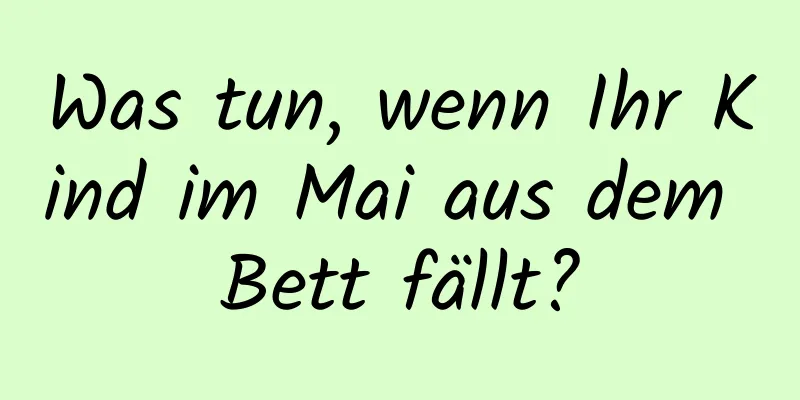 Was tun, wenn Ihr Kind im Mai aus dem Bett fällt?